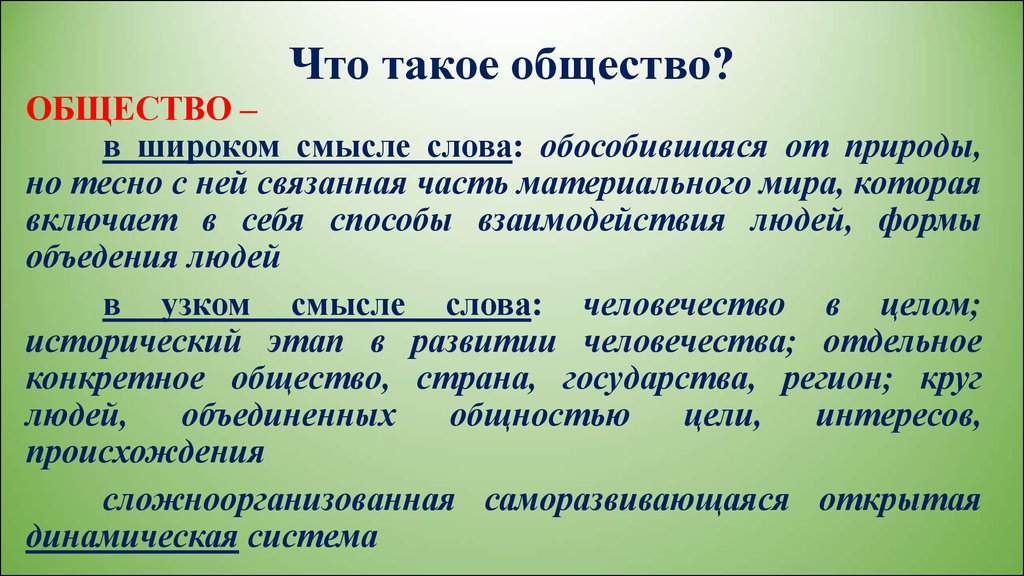 Что такое общество?

ОБЩЕСТВО –

в широком смысле слова: обособившаяся от природы, но тесно с ней связанная часть материального мира, которая включает в себя способы взаимодействия людей, формы объедения людей

в узком смысле слова: человечество в целом; исторический этап в развитии человечества; отдельное конкретное общество, страна, государства, регион; круг людей, объединенных общностью цели, интересов, происхождения

сложноорганизованная саморазвивающаяся открытая динамическая система